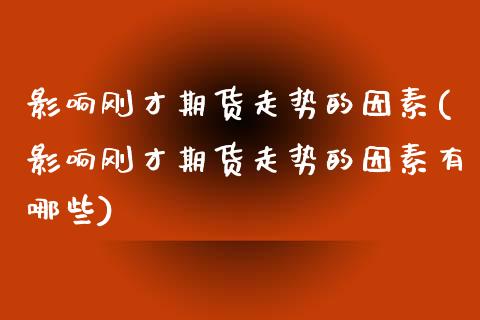 影响刚才期货走势的因素(影响刚才期货走势的因素有哪些)